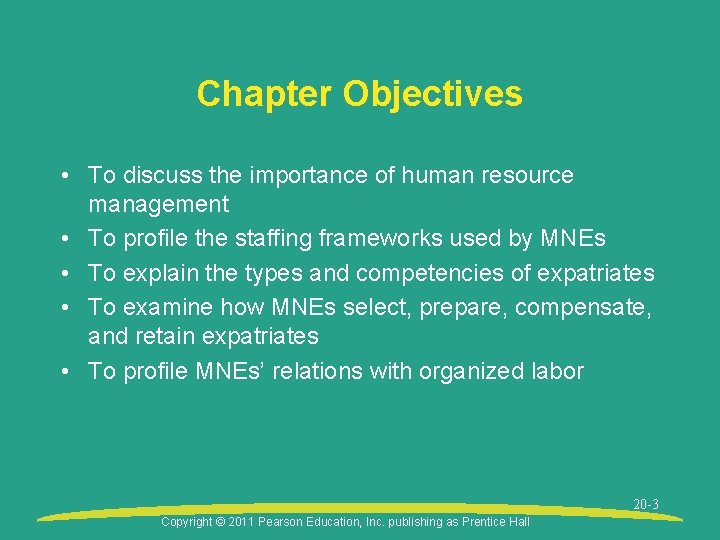 Chapter Objectives

• To discuss the importance of human resource management
• To profile the staffing frameworks used by MNEs
• To explain the types and competencies of expatriates
• To examine how MNEs select, prepare, compensate, and retain expatriates
• To profile MNEs' relations with organized labor

20-3

Copyright © 2011 Pearson Education, Inc. publishing as Prentice Hall